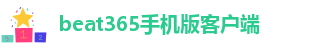 3 1 2

beat365手机版客户端